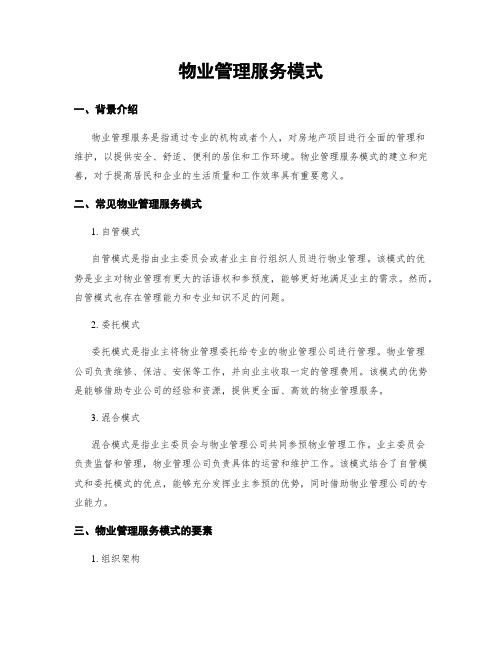 物业管理服务模式

一、背景介绍

物业管理服务是指通过专业的机构或者个人，对房地产项目进行全面的管理和维护，以提供安全、舒适、便利的居住和工作环境。物业管理服务模式的建立和完善，对于提高居民和企业的生活质量和工作效率具有重要意义。

二、常见物业管理服务模式

1. 自管模式

自管模式是指由业主委员会或者业主自行组织人员进行物业管理。该模式的优势是业主对物业管理有更大的话语权和参预度，能够更好地满足业主的需求。然而，自管模式也存在管理能力和专业知识不足的问题。

2. 委托模式

委托模式是指业主将物业管理委托给专业的物业管理公司进行管理。物业管理公司负责维修、保洁、安保等工作，并向业主收取一定的管理费用。该模式的优势是能够借助专业公司的经验和资源，提供更全面、高效的物业管理服务。

3. 混合模式

混合模式是指业主委员会与物业管理公司共同参预物业管理工作。业主委员会负责监督和管理，物业管理公司负责具体的运营和维护工作。该模式结合了自管模式和委托模式的优点，能够充分发挥业主参预的优势，同时借助物业管理公司的专业能力。

三、物业管理服务模式的要素

1. 组织架构